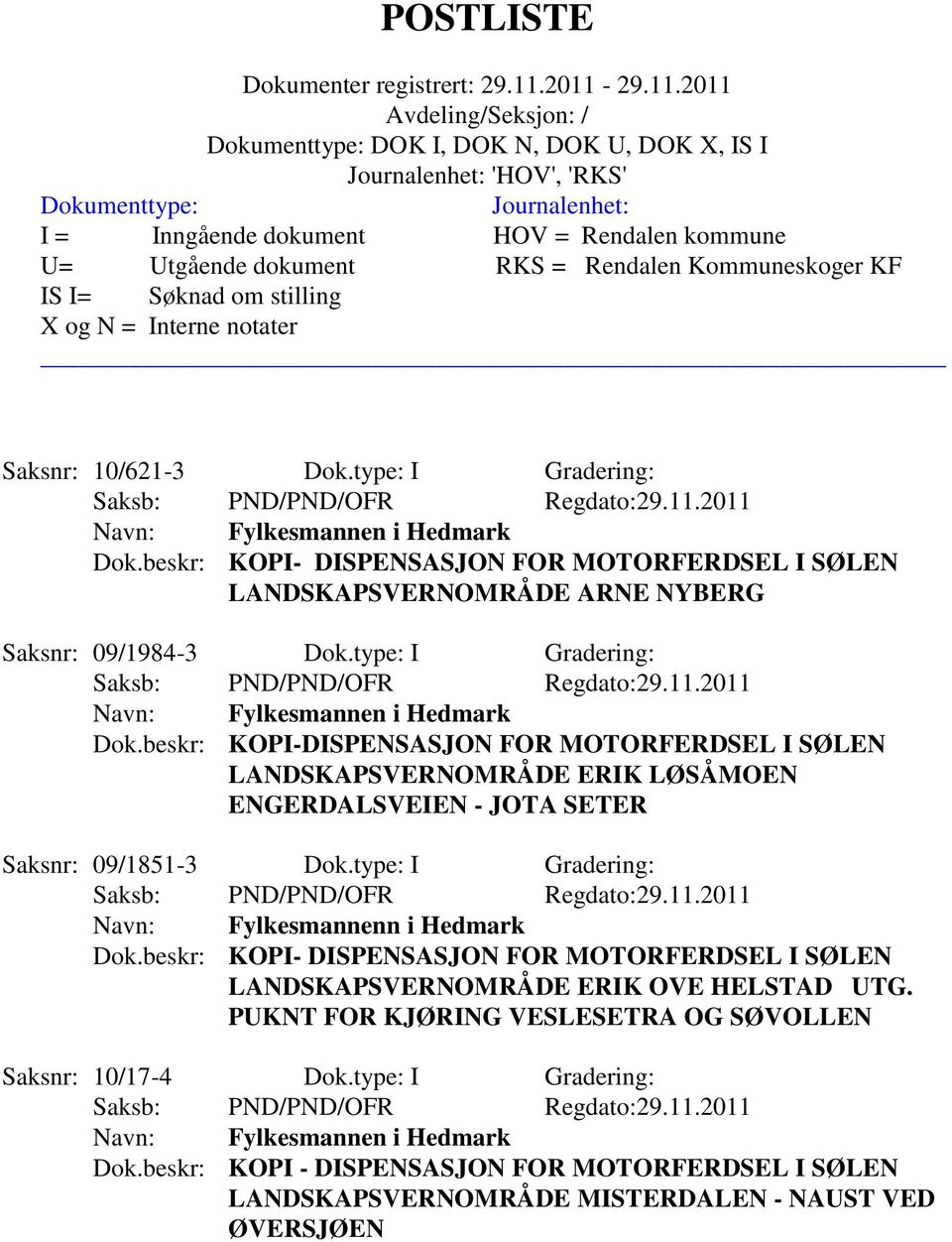 POSTLISTE

Dokumenter registrert: 29.11.2011 - 29.11.2011
Avdeling/Seksjon: /
Dokumenttype: DOK I, DOK N, DOK U, DOK X, IS I
Journalenhet: 'HOV', 'RKS'

Dokumenttype:
I = Inngående dokument
U= Utgående dokument
IS I= Søknad om stilling
X og N = Interne notater

Journalenhet:
HOV = Rendalen kommune
RKS = Rendalen Kommuneskoger KF

Saksnr: 10/621-3 Dok.type: I Gradering:
Saksb: PND/PND/OFR Regdato:29.11.2011
Navn: Fylkesmannen i Hedmark
Dok.beskr: KOPI- DISPENSASJON FOR MOTORFERDSEL I SØLEN LANDSKAPSVERNOMRÅDE ARNE NYBERG

Saksnr: 09/1984-3 Dok.type: I Gradering:
Saksb: PND/PND/OFR Regdato:29.11.2011
Navn: Fylkesmannen i Hedmark
Dok.beskr: KOPI-DISPENSASJON FOR MOTORFERDSEL I SØLEN LANDSKAPSVERNOMRÅDE ERIK LØSÅMOEN ENGERDALSVEIEN - JOTA SETER

Saksnr: 09/1851-3 Dok.type: I Gradering:
Saksb: PND/PND/OFR Regdato:29.11.2011
Navn: Fylkesmannenn i Hedmark
Dok.beskr: KOPI- DISPENSASJON FOR MOTORFERDSEL I SØLEN LANDSKAPSVERNOMRÅDE ERIK OVE HELSTAD UTG. PUKNT FOR KJØRING VESLESETRA OG SØVOLLEN

Saksnr: 10/17-4 Dok.type: I Gradering:
Saksb: PND/PND/OFR Regdato:29.11.2011
Navn: Fylkesmannen i Hedmark
Dok.beskr: KOPI - DISPENSASJON FOR MOTORFERDSEL I SØLEN LANDSKAPSVERNOMRÅDE MISTERDALEN - NAUST VED ØVERSJØEN